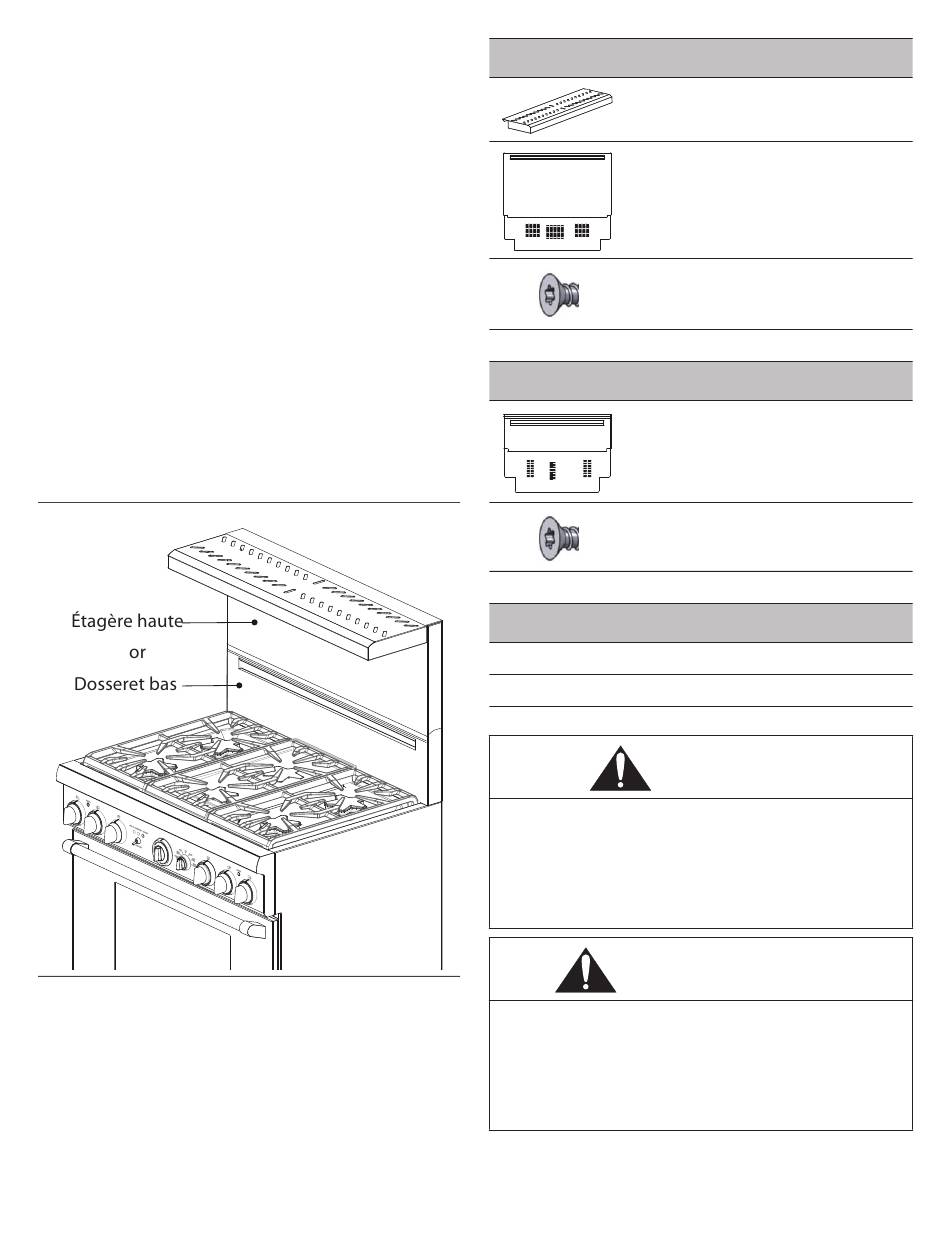 Étagère haute

or

Dosseret bas